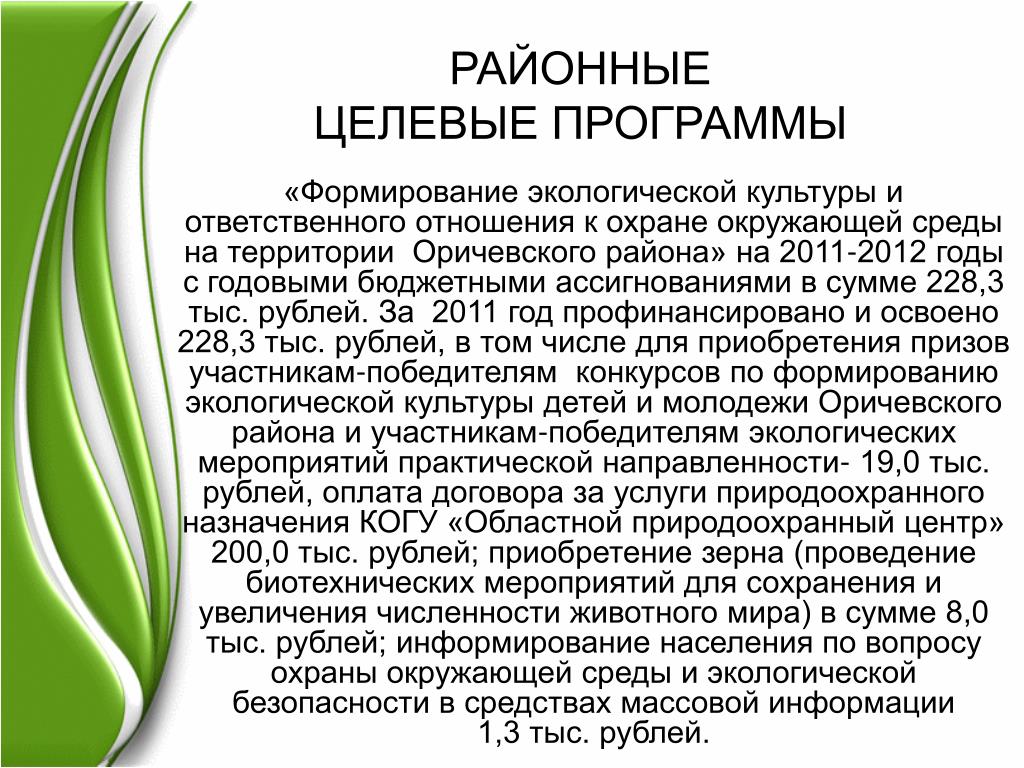 РАЙОННЫЕ
ЦЕЛЕВЫЕ ПРОГРАММЫ

«Формирование экологической культуры и ответственного отношения к охране окружающей среды на территории Оричевского района» на 2011-2012 годы с годовыми бюджетными ассигнованиями в сумме 228,3 тыс. рублей. За 2011 год профинансировано и освоено 228,3 тыс. рублей, в том числе для приобретения призов участникам-победителям конкурсов по формированию экологической культуры детей и молодежи Оричевского района и участникам-победителям экологических мероприятий практической направленности- 19,0 тыс. рублей, оплата договора за услуги природоохранного назначения КОГУ «Областной природоохранный центр» 200,0 тыс. рублей; приобретение зерна (проведение биотехнических мероприятий для сохранения и увеличения численности животного мира) в сумме 8,0 тыс. рублей; информирование населения по вопросу охраны окружающей среды и экологической безопасности в средствах массовой информации 1,3 тыс. рублей.